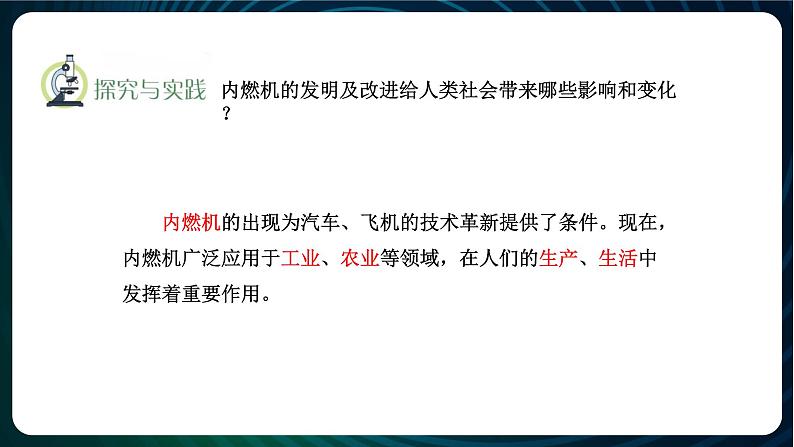 探究与实践 内燃机的发明及改进给人类社会带来哪些影响和变化？

内燃机的出现为汽车、飞机的技术革新提供了条件。现在，内燃机广泛应用于工业、农业等领域，在人们的生产、生活中发挥着重要作用。